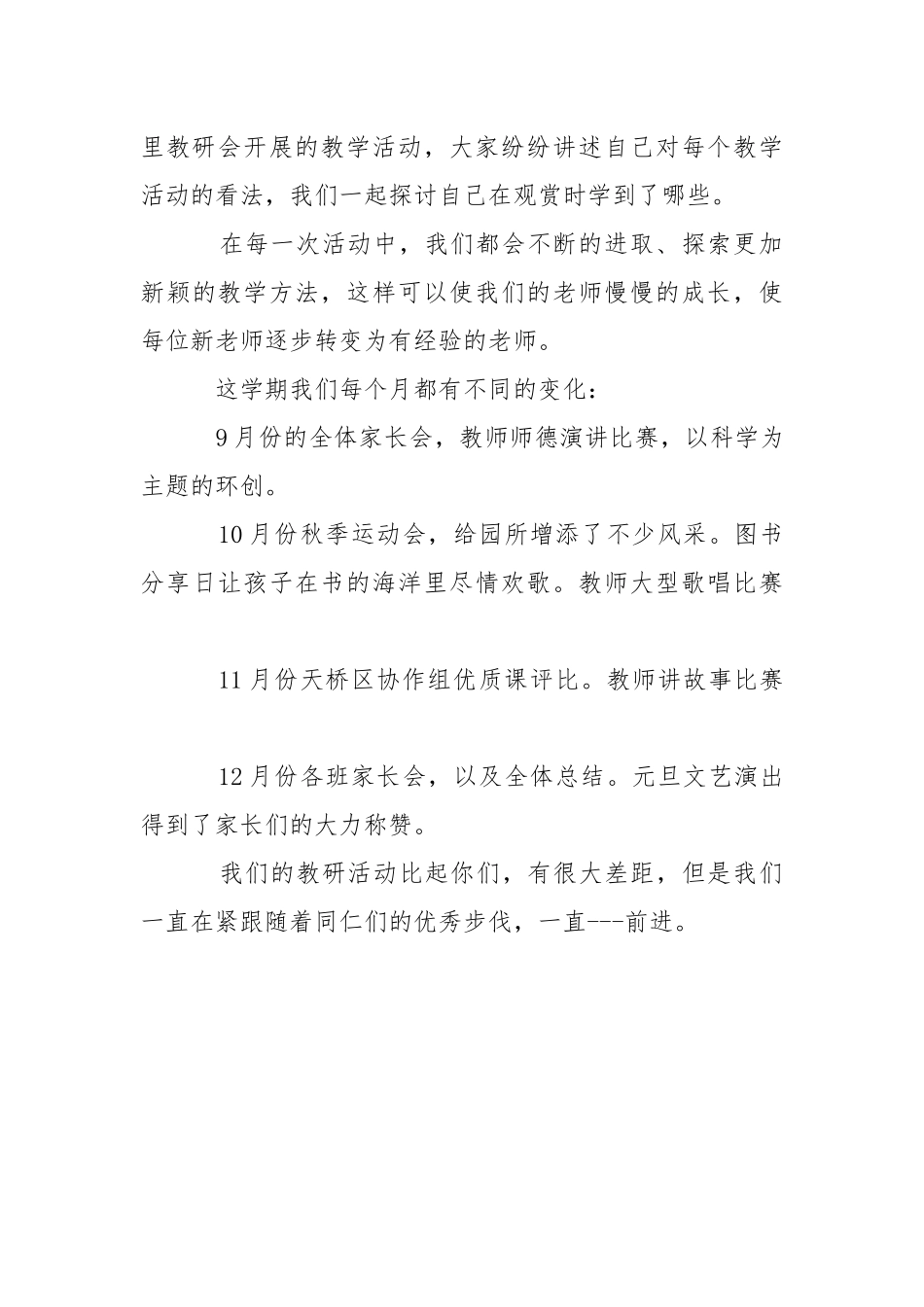 里教研会开展的教学活动，大家纷纷讲述自己对每个教学活动的看法，我们一起探讨自己在观赏时学到了哪些。

在每一次活动中，我们都会不断的进取、探索更加新颖的教学方法，这样可以使我们的老师慢慢的成长，使每位新老师逐步转变为有经验的老师。

这学期我们每个月都有不同的变化：

9月份的全体家长会，教师师德演讲比赛，以科学为主题的环创。

10月份秋季运动会，给园所增添了不少风采。图书分享日让孩子在书的海洋里尽情欢歌。教师大型歌唱比赛

11月份天桥区协作组优质课评比。教师讲故事比赛

12月份各班家长会，以及全体总结。元旦文艺演出得到了家长们的大力称赞。

我们的教研活动比起你们，有很大差距，但是我们一直在紧跟随着同仁们的优秀步伐，一直---前进。